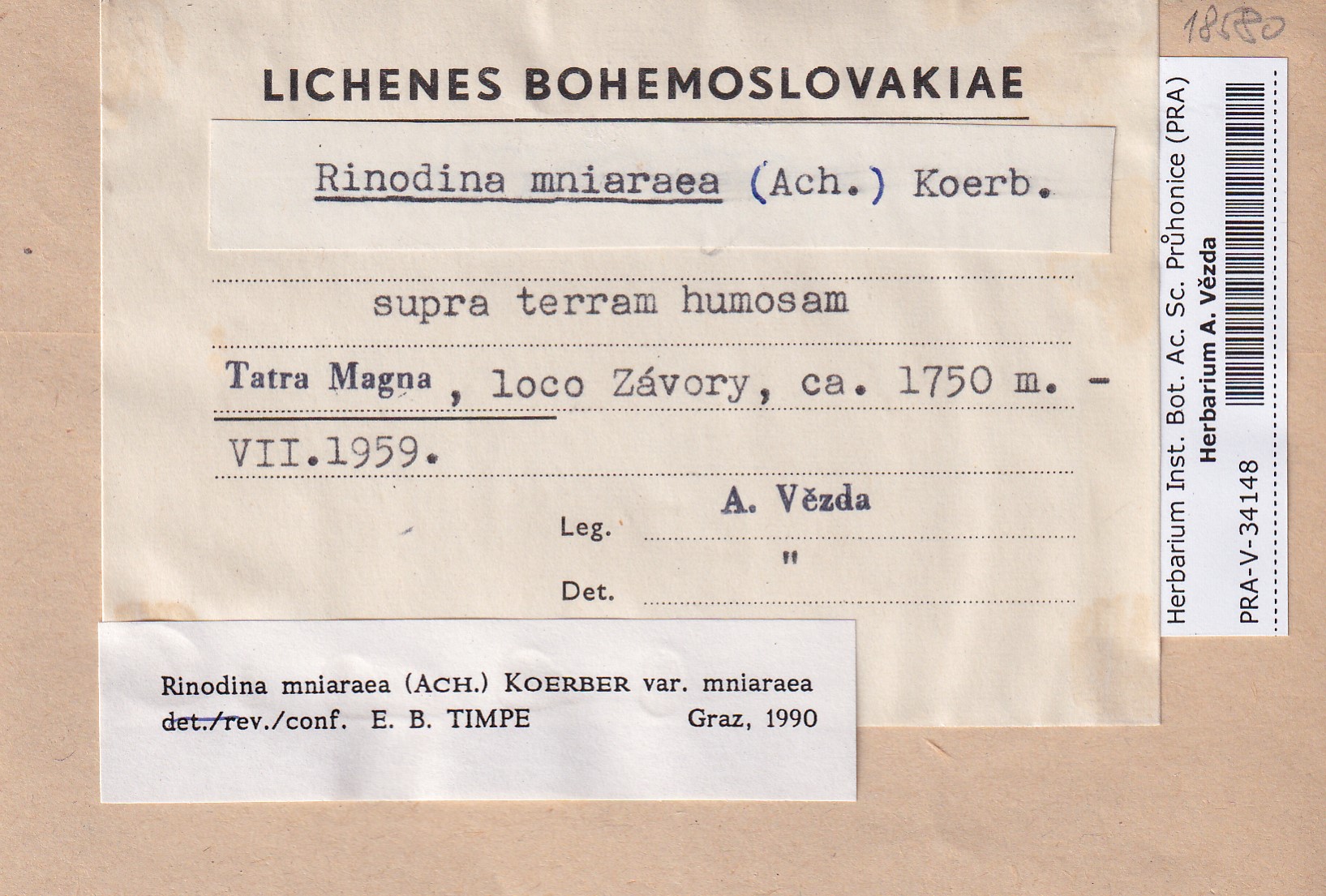 18580

LICHENES BOHEMOSLOVAKIAE

Rinodina mniaraea (Ach.) Koerb.

supra terram humosam

Tatra Magna, loco Závory, ca. 1750 m. - VII.1959.

Leg. A. Vězda

Det. "

Rinodina mniaraea (ACH.) KOERBER var. mniaraea
det./rev./conf. E. B. TIMPE Graz, 1990

Herbarium Inst. Bot. Ac. Sc. Průhonice (PRA)
Herbarium A. Vězda
PRA-V-34148